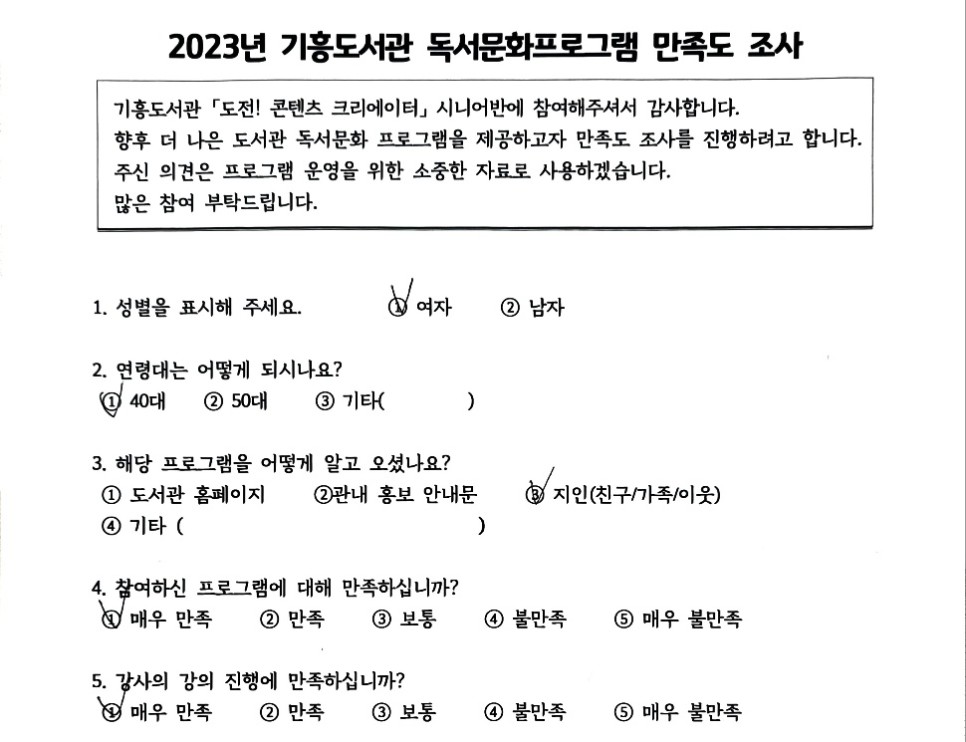 2023년 기흥도서관 독서문화프로그램 만족도 조사

기흥도서관 「도전! 콘텐츠 크리에이터」 시니어반에 참여해주셔서 감사합니다.
향후 더 나은 도서관 독서문화 프로그램을 제공하고자 만족도 조사를 진행하려고 합니다.
주신 의견은 프로그램 운영을 위한 소중한 자료로 사용하겠습니다.
많은 참여 부탁드립니다.

1. 성별을 표시해 주세요. ① 여자 ② 남자

2. 연령대는 어떻게 되시나요?
① 40대 ② 50대 ③ 기타( )

3. 해당 프로그램을 어떻게 알고 오셨나요?
① 도서관 홈페이지 ②관내 홍보 안내문 ③ 지인(친구/가족/이웃)
④ 기타 ( )

4. 참여하신 프로그램에 대해 만족하십니까?
① 매우 만족 ② 만족 ③ 보통 ④ 불만족 ⑤ 매우 불만족

5. 강사의 강의 진행에 만족하십니까?
① 매우 만족 ② 만족 ③ 보통 ④ 불만족 ⑤ 매우 불만족